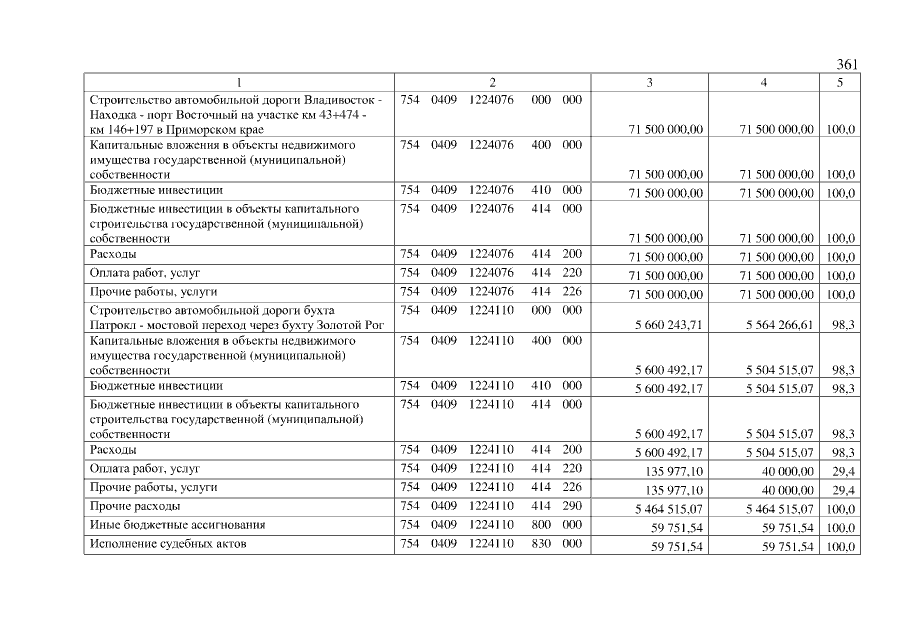 361

| 1 | 2 | 3 | 4 | 5 |
|---|---|---|---|---|
| Строительство автомобильной дороги Владивосток - Находка - порт Восточный на участке км 43+474 - км 146+197 в Приморском крае | 754 0409 1224076 000 000 | 71 500 000,00 | 71 500 000,00 | 100,0 |
| Капитальные вложения в объекты недвижимого имущества государственной (муниципальной) собственности | 754 0409 1224076 400 000 | 71 500 000,00 | 71 500 000,00 | 100,0 |
| Бюджетные инвестиции | 754 0409 1224076 410 000 | 71 500 000,00 | 71 500 000,00 | 100,0 |
| Бюджетные инвестиции в объекты капитального строительства государственной (муниципальной) собственности | 754 0409 1224076 414 000 | 71 500 000,00 | 71 500 000,00 | 100,0 |
| Расходы | 754 0409 1224076 414 200 | 71 500 000,00 | 71 500 000,00 | 100,0 |
| Оплата работ, услуг | 754 0409 1224076 414 220 | 71 500 000,00 | 71 500 000,00 | 100,0 |
| Прочие работы, услуги | 754 0409 1224076 414 226 | 71 500 000,00 | 71 500 000,00 | 100,0 |
| Строительство автомобильной дороги бухта Патрокл - мостовой переход через бухту Золотой Рог | 754 0409 1224110 000 000 | 5 660 243,71 | 5 564 266,61 | 98,3 |
| Капитальные вложения в объекты недвижимого имущества государственной (муниципальной) собственности | 754 0409 1224110 400 000 | 5 600 492,17 | 5 504 515,07 | 98,3 |
| Бюджетные инвестиции | 754 0409 1224110 410 000 | 5 600 492,17 | 5 504 515,07 | 98,3 |
| Бюджетные инвестиции в объекты капитального строительства государственной (муниципальной) собственности | 754 0409 1224110 414 000 | 5 600 492,17 | 5 504 515,07 | 98,3 |
| Расходы | 754 0409 1224110 414 200 | 5 600 492,17 | 5 504 515,07 | 98,3 |
| Оплата работ, услуг | 754 0409 1224110 414 220 | 135 977,10 | 40 000,00 | 29,4 |
| Прочие работы, услуги | 754 0409 1224110 414 226 | 135 977,10 | 40 000,00 | 29,4 |
| Прочие расходы | 754 0409 1224110 414 290 | 5 464 515,07 | 5 464 515,07 | 100,0 |
| Иные бюджетные ассигнования | 754 0409 1224110 800 000 | 59 751,54 | 59 751,54 | 100,0 |
| Исполнение судебных актов | 754 0409 1224110 830 000 | 59 751,54 | 59 751,54 | 100,0 |